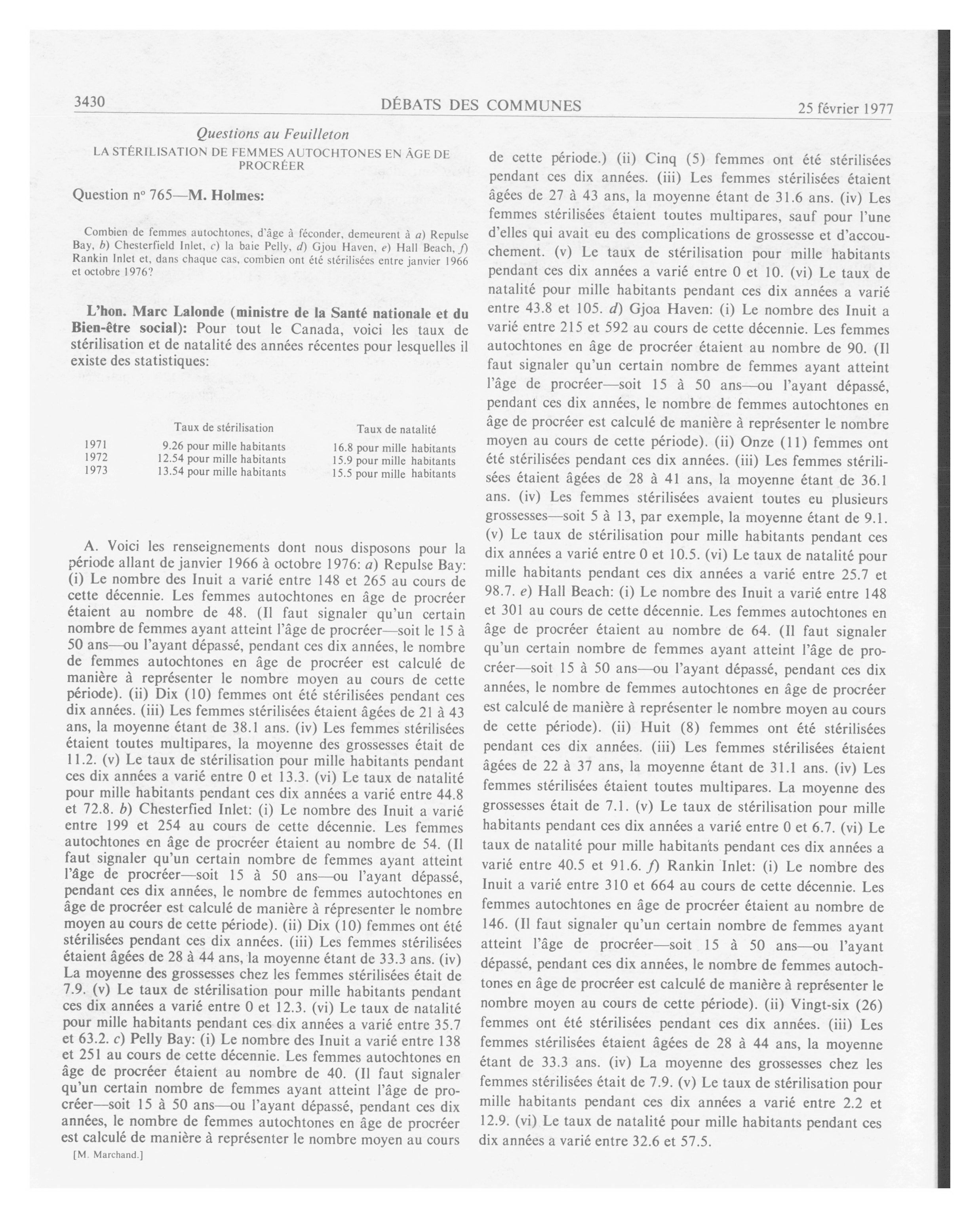 3430 DÉBATS DES COMMUNES 25 février 1977

Questions au Feuilleton

LA STÉRILISATION DE FEMMES AUTOCHTONES EN ÂGE DE PROCRÉER

Question nº 765—M. Holmes:

Combien de femmes autochtones, d'âge à féconder, demeurent à a) Repulse Bay, b) Chesterfield Inlet, c) la baie Pelly, d) Gjou Haven, e) Hall Beach, f) Rankin Inlet et, dans chaque cas, combien ont été stérilisées entre janvier 1966 et octobre 1976?

L'hon. Marc Lalonde (ministre de la Santé nationale et du Bien-être social): Pour tout le Canada, voici les taux de stérilisation et de natalité des années récentes pour lesquelles il existe des statistiques:

| | Taux de stérilisation | Taux de natalité |
|---|---|---|
| 1971 | 9.26 pour mille habitants | 16.8 pour mille habitants |
| 1972 | 12.54 pour mille habitants | 15.9 pour mille habitants |
| 1973 | 13.54 pour mille habitants | 15.5 pour mille habitants |

A. Voici les renseignements dont nous disposons pour la période allant de janvier 1966 à octobre 1976: a) Repulse Bay: (i) Le nombre des Inuit a varié entre 148 et 265 au cours de cette décennie. Les femmes autochtones en âge de procréer étaient au nombre de 48. (Il faut signaler qu'un certain nombre de femmes ayant atteint l'âge de procréer—soit le 15 à 50 ans—ou l'ayant dépassé, pendant ces dix années, le nombre de femmes autochtones en âge de procréer est calculé de manière à représenter le nombre moyen au cours de cette période). (ii) Dix (10) femmes ont été stérilisées pendant ces dix années. (iii) Les femmes stérilisées étaient âgées de 21 à 43 ans, la moyenne étant de 38.1 ans. (iv) Les femmes stérilisées étaient toutes multipares, la moyenne des grossesses était de 11.2. (v) Le taux de stérilisation pour mille habitants pendant ces dix années a varié entre 0 et 13.3. (vi) Le taux de natalité pour mille habitants pendant ces dix années a varié entre 44.8 et 72.8. b) Chesterfied Inlet: (i) Le nombre des Inuit a varié entre 199 et 254 au cours de cette décennie. Les femmes autochtones en âge de procréer étaient au nombre de 54. (Il faut signaler qu'un certain nombre de femmes ayant atteint l'âge de procréer—soit 15 à 50 ans—ou l'ayant dépassé, pendant ces dix années, le nombre de femmes autochtones en âge de procréer est calculé de manière à répresenter le nombre moyen au cours de cette période). (ii) Dix (10) femmes ont été stérilisées pendant ces dix années. (iii) Les femmes stérilisées étaient âgées de 28 à 44 ans, la moyenne étant de 33.3 ans. (iv) La moyenne des grossesses chez les femmes stérilisées était de 7.9. (v) Le taux de stérilisation pour mille habitants pendant ces dix années a varié entre 0 et 12.3. (vi) Le taux de natalité pour mille habitants pendant ces dix années a varié entre 35.7 et 63.2. c) Pelly Bay: (i) Le nombre des Inuit a varié entre 138 et 251 au cours de cette décennie. Les femmes autochtones en âge de procréer étaient au nombre de 40. (Il faut signaler qu'un certain nombre de femmes ayant atteint l'âge de procréer—soit 15 à 50 ans—ou l'ayant dépassé, pendant ces dix années, le nombre de femmes autochtones en âge de procréer est calculé de manière à représenter le nombre moyen au cours

[M. Marchand.]

de cette période.) (ii) Cinq (5) femmes ont été stérilisées pendant ces dix années. (iii) Les femmes stérilisées étaient âgées de 27 à 43 ans, la moyenne étant de 31.6 ans. (iv) Les femmes stérilisées étaient toutes multipares, sauf pour l'une d'elles qui avait eu des complications de grossesse et d'accouchement. (v) Le taux de stérilisation pour mille habitants pendant ces dix années a varié entre 0 et 10. (vi) Le taux de natalité pour mille habitants pendant ces dix années a varié entre 43.8 et 105. d) Gjoa Haven: (i) Le nombre des Inuit a varié entre 215 et 592 au cours de cette décennie. Les femmes autochtones en âge de procréer étaient au nombre de 90. (Il faut signaler qu'un certain nombre de femmes ayant atteint l'âge de procréer—soit 15 à 50 ans—ou l'ayant dépassé, pendant ces dix années, le nombre de femmes autochtones en âge de procréer est calculé de manière à représenter le nombre moyen au cours de cette période). (ii) Onze (11) femmes ont été stérilisées pendant ces dix années. (iii) Les femmes stérilisées étaient âgées de 28 à 41 ans, la moyenne étant de 36.1 ans. (iv) Les femmes stérilisées avaient toutes eu plusieurs grossesses—soit 5 à 13, par exemple, la moyenne étant de 9.1. (v) Le taux de stérilisation pour mille habitants pendant ces dix années a varié entre 0 et 10.5. (vi) Le taux de natalité pour mille habitants pendant ces dix années a varié entre 25.7 et 98.7. e) Hall Beach: (i) Le nombre des Inuit a varié entre 148 et 301 au cours de cette décennie. Les femmes autochtones en âge de procréer étaient au nombre de 64. (Il faut signaler qu'un certain nombre de femmes ayant atteint l'âge de procréer—soit 15 à 50 ans—ou l'ayant dépassé, pendant ces dix années, le nombre de femmes autochtones en âge de procréer est calculé de manière à représenter le nombre moyen au cours de cette période). (ii) Huit (8) femmes ont été stérilisées pendant ces dix années. (iii) Les femmes stérilisées étaient âgées de 22 à 37 ans, la moyenne étant de 31.1 ans. (iv) Les femmes stérilisées étaient toutes multipares. La moyenne des grossesses était de 7.1. (v) Le taux de stérilisation pour mille habitants pendant ces dix années a varié entre 0 et 6.7. (vi) Le taux de natalité pour mille habitants pendant ces dix années a varié entre 40.5 et 91.6. f) Rankin Inlet: (i) Le nombre des Inuit a varié entre 310 et 664 au cours de cette décennie. Les femmes autochtones en âge de procréer étaient au nombre de 146. (Il faut signaler qu'un certain nombre de femmes ayant atteint l'âge de procréer—soit 15 à 50 ans—ou l'ayant dépassé, pendant ces dix années, le nombre de femmes autochtones en âge de procréer est calculé de manière à représenter le nombre moyen au cours de cette période). (ii) Vingt-six (26) femmes ont été stérilisées pendant ces dix années. (iii) Les femmes stérilisées étaient âgées de 28 à 44 ans, la moyenne étant de 33.3 ans. (iv) La moyenne des grossesses chez les femmes stérilisées était de 7.9. (v) Le taux de stérilisation pour mille habitants pendant ces dix années a varié entre 2.2 et 12.9. (vi) Le taux de natalité pour mille habitants pendant ces dix années a varié entre 32.6 et 57.5.